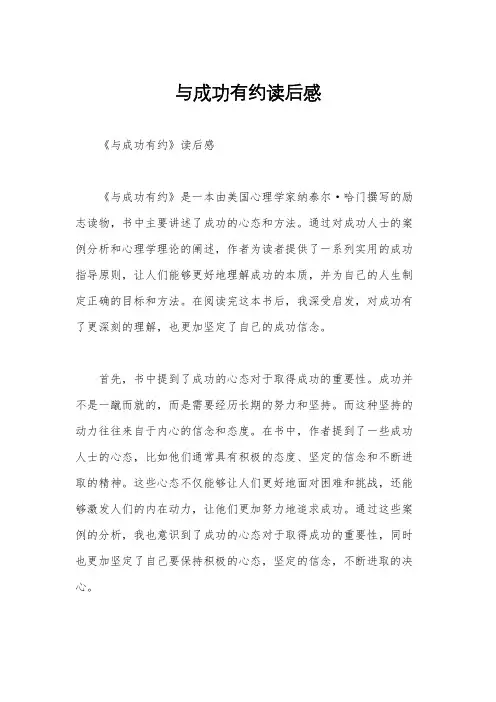 与成功有约读后感

《与成功有约》读后感

《与成功有约》是一本由美国心理学家纳泰尔·哈门撰写的励志读物，书中主要讲述了成功的心态和方法。通过对成功人士的案例分析和心理学理论的阐述，作者为读者提供了一系列实用的成功指导原则，让人们能够更好地理解成功的本质，并为自己的人生制定正确的目标和方法。在阅读完这本书后，我深受启发，对成功有了更深刻的理解，也更加坚定了自己的成功信念。

首先，书中提到了成功的心态对于取得成功的重要性。成功并不是一蹴而就的，而是需要经历长期的努力和坚持。而这种坚持的动力往往来自于内心的信念和态度。在书中，作者提到了一些成功人士的心态，比如他们通常具有积极的态度、坚定的信念和不断进取的精神。这些心态不仅能够让人们更好地面对困难和挑战，还能够激发人们的内在动力，让他们更加努力地追求成功。通过这些案例的分析，我也意识到了成功的心态对于取得成功的重要性，同时也更加坚定了自己要保持积极的心态，坚定的信念，不断进取的决心。